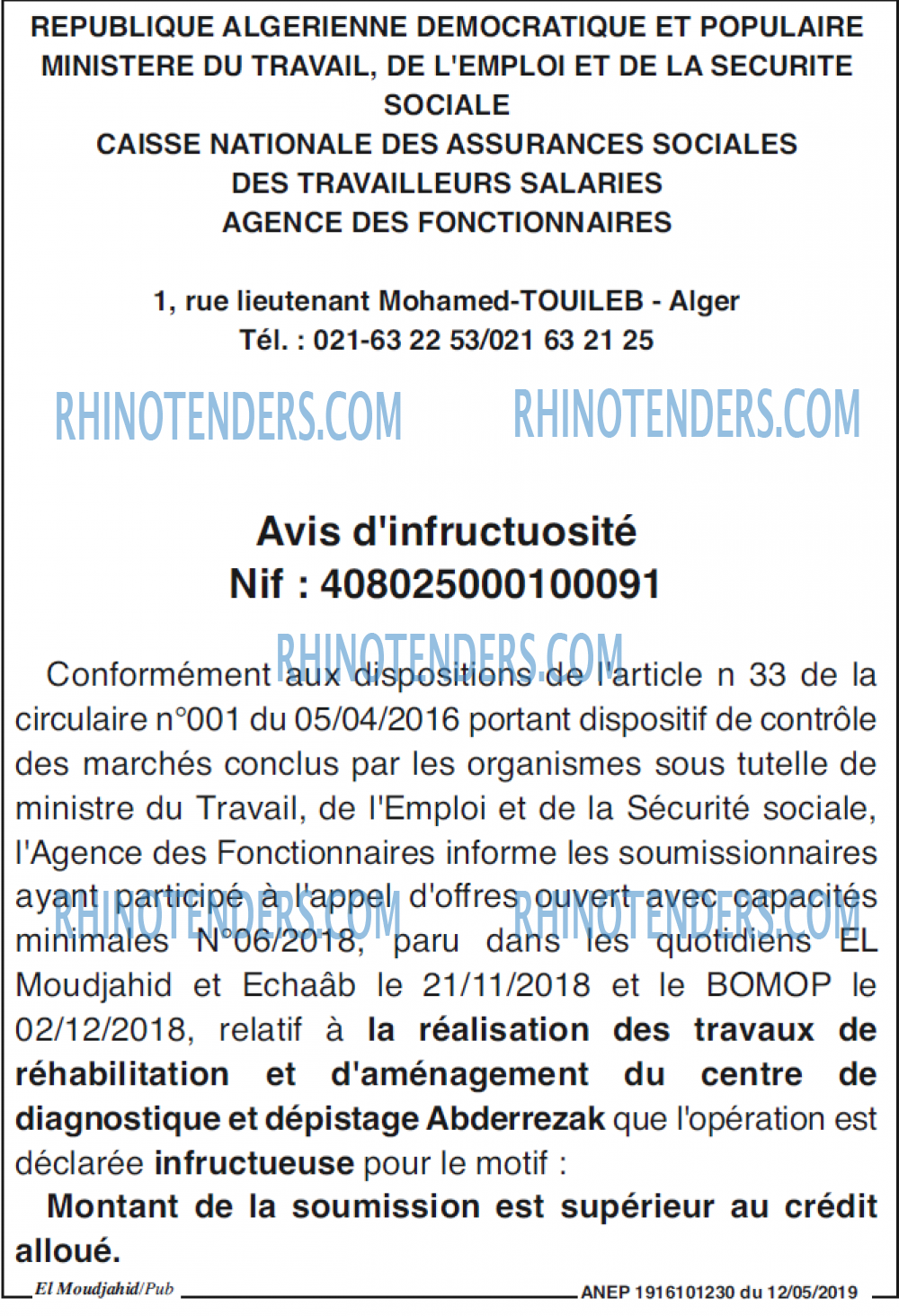 REPUBLIQUE ALGERIENNE DEMOCRATIQUE ET POPULAIRE
MINISTERE DU TRAVAIL, DE L'EMPLOI ET DE LA SECURITE SOCIALE
CAISSE NATIONALE DES ASSURANCES SOCIALES DES TRAVAILLEURS SALARIES
AGENCE DES FONCTIONNAIRES

1, rue lieutenant Mohamed-TOUILEB - Alger
Tél. : 021-63 22 53/021 63 21 25

RHINOTENDERS.COM RHINOTENDERS.COM

Avis d'infructuosité
Nif : 408025000100091

RHINOTENDERS.COM

Conformément aux dispositions de l'article n 33 de la circulaire n°001 du 05/04/2016 portant dispositif de contrôle des marchés conclus par les organismes sous tutelle de ministre du Travail, de l'Emploi et de la Sécurité sociale, l'Agence des Fonctionnaires informe les soumissionnaires ayant participé à l'appel d'offres ouvert avec capacités minimales N°06/2018, paru dans les quotidiens EL Moudjahid et Echaâb le 21/11/2018 et le BOMOP le 02/12/2018, relatif à la réalisation des travaux de réhabilitation et d'aménagement du centre de diagnostique et dépistage Abderrezak que l'opération est déclarée infructueuse pour le motif :

RHINOTENDERS.COM RHINOTENDERS.COM

Montant de la soumission est supérieur au crédit alloué.

El Moudjahid/Pub ANEP 1916101230 du 12/05/2019